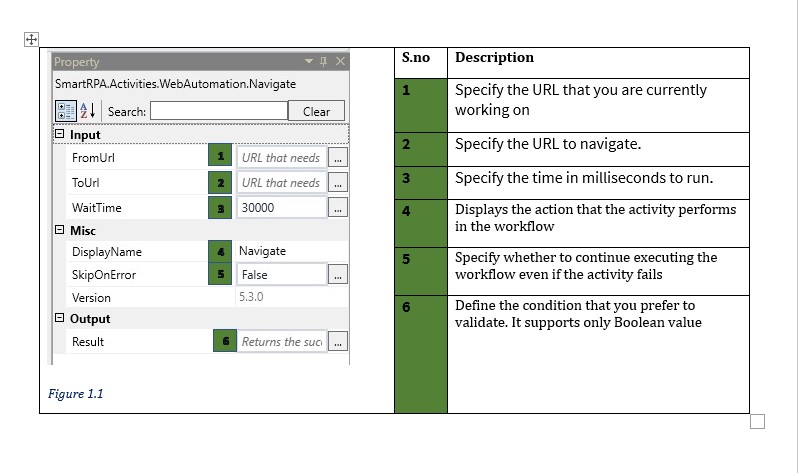 Property

SmartRPA.Activities.WebAutomation.Navigate

Search: Clear

Input

FromUrl 1 URL that needs ...

ToUrl 2 URL that needs ...

WaitTime 3 30000 ...

Misc

DisplayName 4 Navigate

SkipOnError 5 False ...

Version 5.3.0

Output

Result 6 Returns the suc ...

Figure 1.1

| S.no | Description |
|---|---|
| 1 | Specify the URL that you are currently working on |
| 2 | Specify the URL to navigate. |
| 3 | Specify the time in milliseconds to run. |
| 4 | Displays the action that the activity performs in the workflow |
| 5 | Specify whether to continue executing the workflow even if the activity fails |
| 6 | Define the condition that you prefer to validate. It supports only Boolean value |